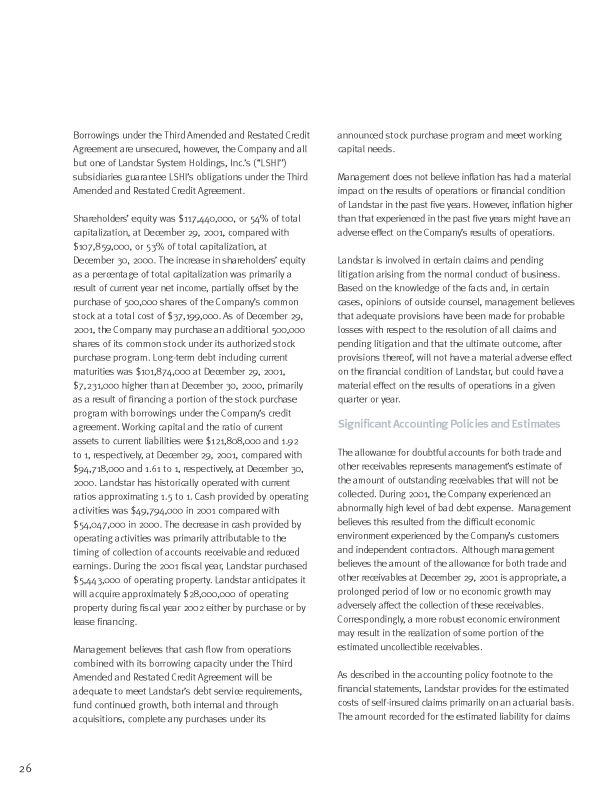 Borrowings under the Third Amended and Restated Credit Agreement are unsecured, however, the Company and all but one of Landstar System Holdings, Inc.'s ("LSHI") subsidiaries guarantee LSHI's obligations under the Third Amended and Restated Credit Agreement.

Shareholders' equity was $117,440,000, or 54% of total capitalization, at December 29, 2001, compared with $107,859,000, or 53% of total capitalization, at December 30, 2000. The increase in shareholders' equity as a percentage of total capitalization was primarily a result of current year net income, partially offset by the purchase of 500,000 shares of the Company's common stock at a total cost of $37,199,000. As of December 29, 2001, the Company may purchase an additional 500,000 shares of its common stock under its authorized stock purchase program. Long-term debt including current maturities was $101,874,000 at December 29, 2001, $7,231,000 higher than at December 30, 2000, primarily as a result of financing a portion of the stock purchase program with borrowings under the Company's credit agreement. Working capital and the ratio of current assets to current liabilities were $121,808,000 and 1.92 to 1, respectively, at December 29, 2001, compared with $94,718,000 and 1.61 to 1, respectively, at December 30, 2000. Landstar has historically operated with current ratios approximating 1.5 to 1. Cash provided by operating activities was $49,794,000 in 2001 compared with $54,047,000 in 2000. The decrease in cash provided by operating activities was primarily attributable to the timing of collection of accounts receivable and reduced earnings. During the 2001 fiscal year, Landstar purchased $5,443,000 of operating property. Landstar anticipates it will acquire approximately $28,000,000 of operating property during fiscal year 2002 either by purchase or by lease financing.

Management believes that cash flow from operations combined with its borrowing capacity under the Third Amended and Restated Credit Agreement will be adequate to meet Landstar's debt service requirements, fund continued growth, both internal and through acquisitions, complete any purchases under its announced stock purchase program and meet working capital needs.

Management does not believe inflation has had a material impact on the results of operations or financial condition of Landstar in the past five years. However, inflation higher than that experienced in the past five years might have an adverse effect on the Company's results of operations.

Landstar is involved in certain claims and pending litigation arising from the normal conduct of business. Based on the knowledge of the facts and, in certain cases, opinions of outside counsel, management believes that adequate provisions have been made for probable losses with respect to the resolution of all claims and pending litigation and that the ultimate outcome, after provisions thereof, will not have a material adverse effect on the financial condition of Landstar, but could have a material effect on the results of operations in a given quarter or year.

Significant Accounting Policies and Estimates

The allowance for doubtful accounts for both trade and other receivables represents management's estimate of the amount of outstanding receivables that will not be collected. During 2001, the Company experienced an abnormally high level of bad debt expense. Management believes this resulted from the difficult economic environment experienced by the Company's customers and independent contractors. Although management believes the amount of the allowance for both trade and other receivables at December 29, 2001 is appropriate, a prolonged period of low or no economic growth may adversely affect the collection of these receivables. Correspondingly, a more robust economic environment may result in the realization of some portion of the estimated uncollectible receivables.

As described in the accounting policy footnote to the financial statements, Landstar provides for the estimated costs of self-insured claims primarily on an actuarial basis. The amount recorded for the estimated liability for claims

26